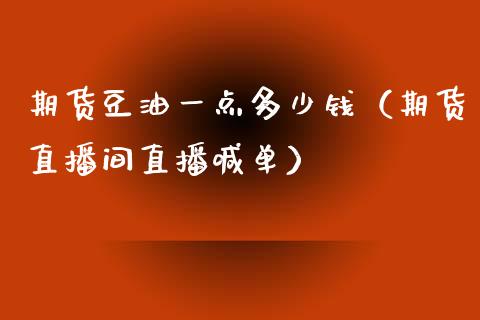 期货豆油一点多少钱（期货直播间直播喊单）